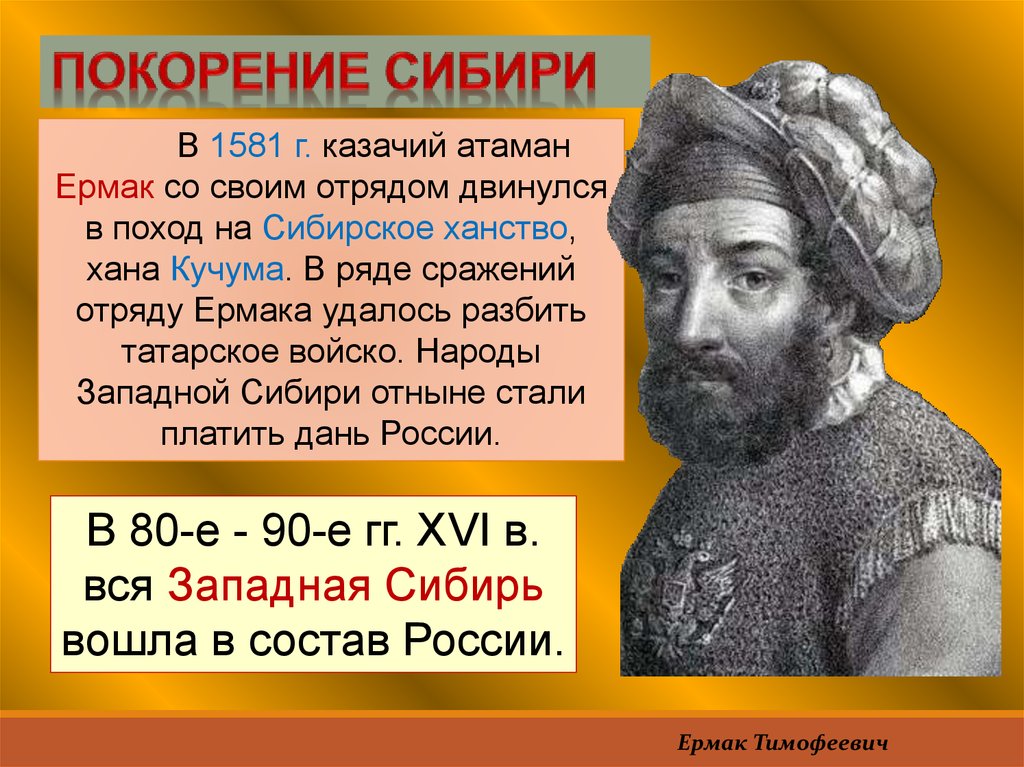 ПОКОРЕНИЕ СИБИРИ

В 1581 г. казачий атаман Ермак со своим отрядом двинулся в поход на Сибирское ханство, хана Кучума. В ряде сражений отряду Ермака удалось разбить татарское войско. Народы Западной Сибири отныне стали платить дань России.

В 80-е - 90-е гг. XVI в. вся Западная Сибирь вошла в состав России.

Ермак Тимофеевич